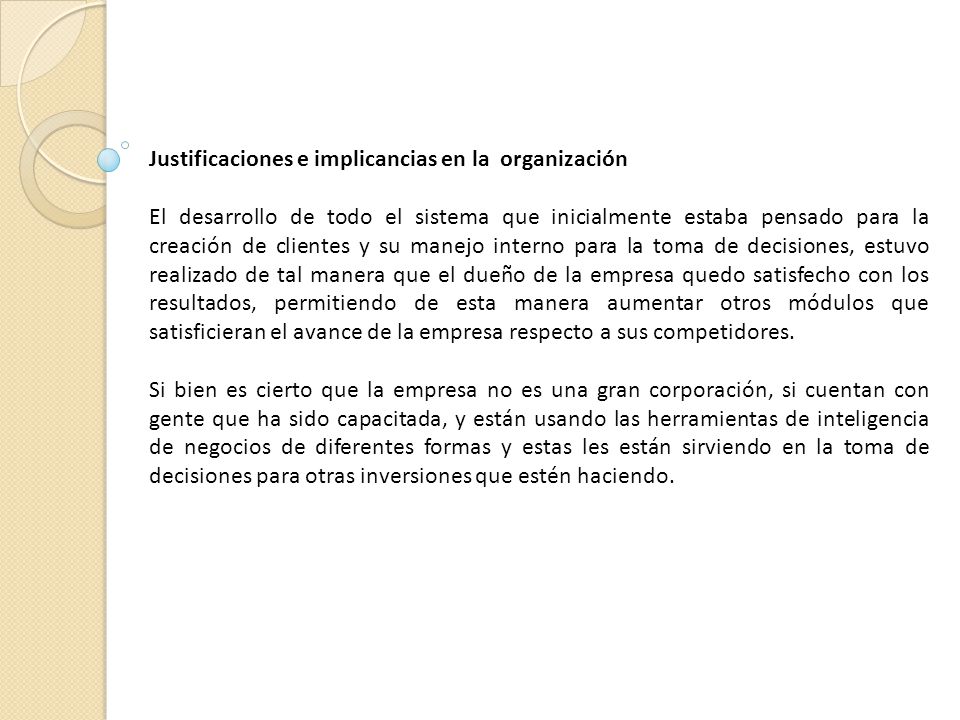 Justificaciones e implicancias en la organización

El desarrollo de todo el sistema que inicialmente estaba pensado para la creación de clientes y su manejo interno para la toma de decisiones, estuvo realizado de tal manera que el dueño de la empresa quedo satisfecho con los resultados, permitiendo de esta manera aumentar otros módulos que satisficieran el avance de la empresa respecto a sus competidores.

Si bien es cierto que la empresa no es una gran corporación, si cuentan con gente que ha sido capacitada, y están usando las herramientas de inteligencia de negocios de diferentes formas y estas les están sirviendo en la toma de decisiones para otras inversiones que estén haciendo.